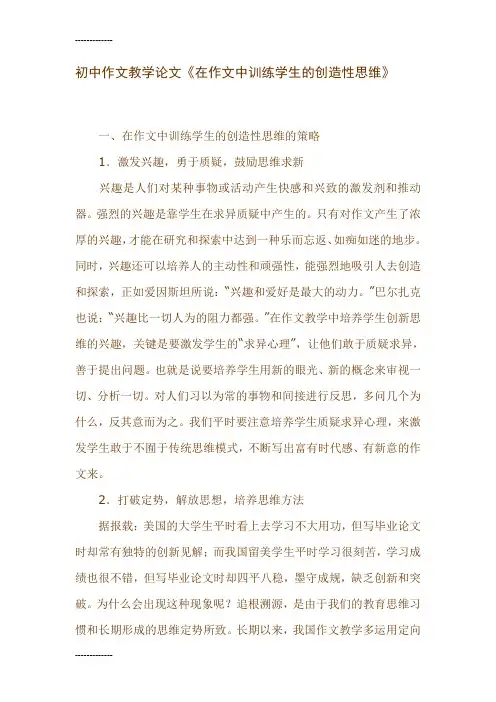 ------------

初中作文教学论文《在作文中训练学生的创造性思维》

一、在作文中训练学生的创造性思维的策略

1．激发兴趣，勇于质疑，鼓励思维求新

兴趣是人们对某种事物或活动产生快感和兴致的激发剂和推动器。强烈的兴趣是靠学生在求异质疑中产生的。只有对作文产生了浓厚的兴趣，才能在研究和探索中达到一种乐而忘返、如痴如迷的地步。同时，兴趣还可以培养人的主动性和顽强性，能强烈地吸引人去创造和探索，正如爱因斯坦所说：“兴趣和爱好是最大的动力。”巴尔扎克也说：“兴趣比一切人为的阻力都强。”在作文教学中培养学生创新思维的兴趣，关键是要激发学生的“求异心理”，让他们敢于质疑求异，善于提出问题。也就是说要培养学生用新的眼光、新的概念来审视一切、分析一切。对人们习以为常的事物和间接进行反思，多问几个为什么，反其意而为之。我们平时要注意培养学生质疑求异心理，来激发学生敢于不囿于传统思维模式，不断写出富有时代感、有新意的作文来。

2．打破定势，解放思想，培养思维方法

据报载：美国的大学生平时看上去学习不大用功，但写毕业论文时却常有独特的创新见解；而我国留美学生平时学习很刻苦，学习成绩也很不错，但写毕业论文时却四平八稳，墨守成规，缺乏创新和突破。为什么会出现这种现象呢？追根溯源，是由于我们的教育思维习惯和长期形成的思维定势所致。长期以来，我国作文教学多运用定向

------------